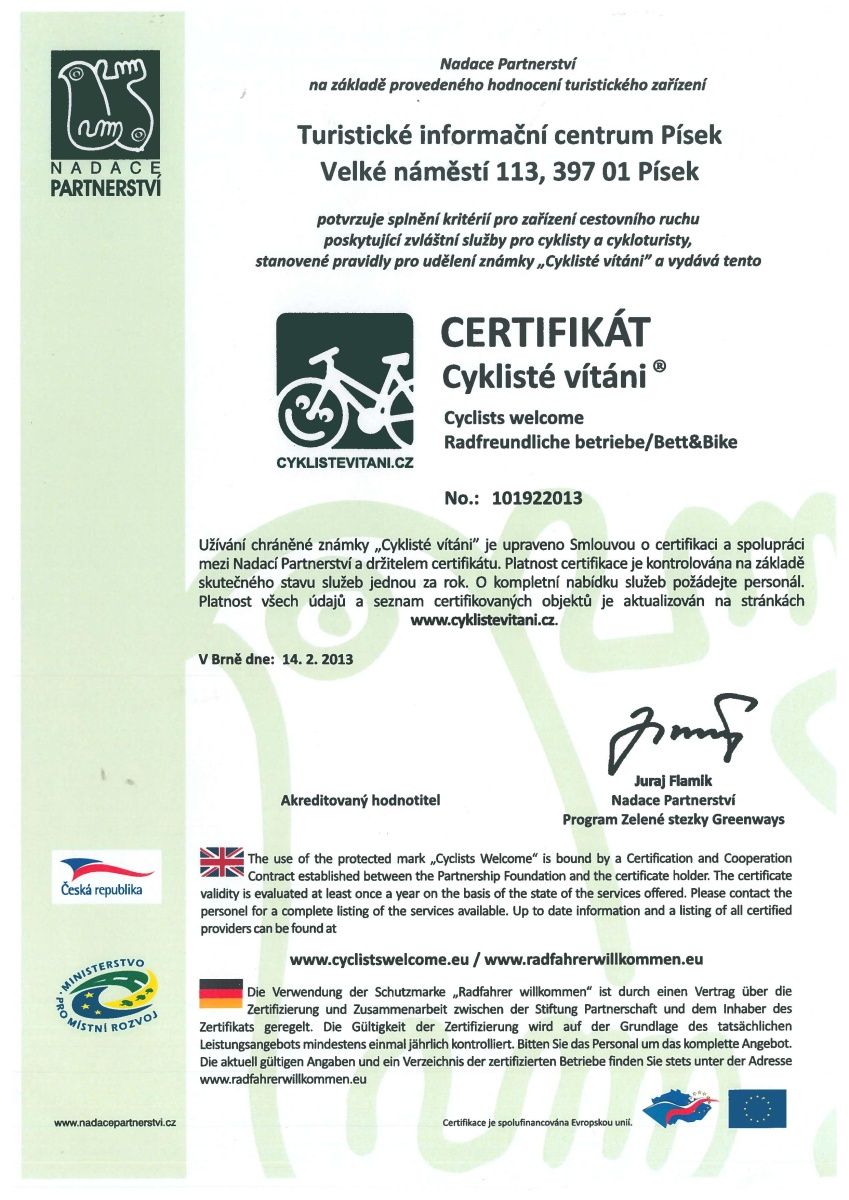 NADACE PARTNERSTVÍ

Nadace Partnerství
na základě provedeného hodnocení turistického zařízení

Turistické informační centrum Písek
Velké náměstí 113, 397 01 Písek

potvrzuje splnění kritérií pro zařízení cestovního ruchu poskytující zvláštní služby pro cyklisty a cykloturisty, stanovené pravidly pro udělení známky „Cyklisté vítáni" a vydává tento

CYKLISTEVITANI.CZ

CERTIFIKÁT
Cyklisté vítáni ®

Cyclists welcome
Radfreundliche betriebe/Bett&Bike

No.: 101922013

Užívání chráněné známky „Cyklisté vítáni" je upraveno Smlouvou o certifikaci a spolupráci mezi Nadací Partnerství a držitelem certifikátu. Platnost certifikace je kontrolována na základě skutečného stavu služeb jednou za rok. O kompletní nabídku služeb požádejte personál. Platnost všech údajů a seznam certifikovaných objektů je aktualizován na stránkách www.cyklistevitani.cz.

V Brně dne: 14. 2. 2013

Akreditovaný hodnotitel

Juraj Flamik
Nadace Partnerství
Program Zelené stezky Greenways

Česká republika

The use of the protected mark „Cyclists Welcome" is bound by a Certification and Cooperation Contract established between the Partnership Foundation and the certificate holder. The certificate validity is evaluated at least once a year on the basis of the state of the services offered. Please contact the personel for a complete listing of the services available. Up to date information and a listing of all certified providers can be found at

www.cyclistswelcome.eu / www.radfahrerwillkommen.eu

MINISTERSTVO PRO MÍSTNÍ ROZVOJ

Die Verwendung der Schutzmarke „Radfahrer willkommen" ist durch einen Vertrag über die Zertifizierung und Zusammenarbeit zwischen der Stiftung Partnerschaft und dem Inhaber des Zertifikats geregelt. Die Gültigkeit der Zertifizierung wird auf der Grundlage des tatsächlichen Leistungsangebots mindestens einmal jährlich kontrolliert. Bitten Sie das Personal um das komplette Angebot. Die aktuell gültigen Angaben und ein Verzeichnis der zertifizierten Betriebe finden Sie stets unter der Adresse www.radfahrerwillkommen.eu

www.nadacepartnerstvi.cz

Certifikace je spolufinancována Evropskou unií.